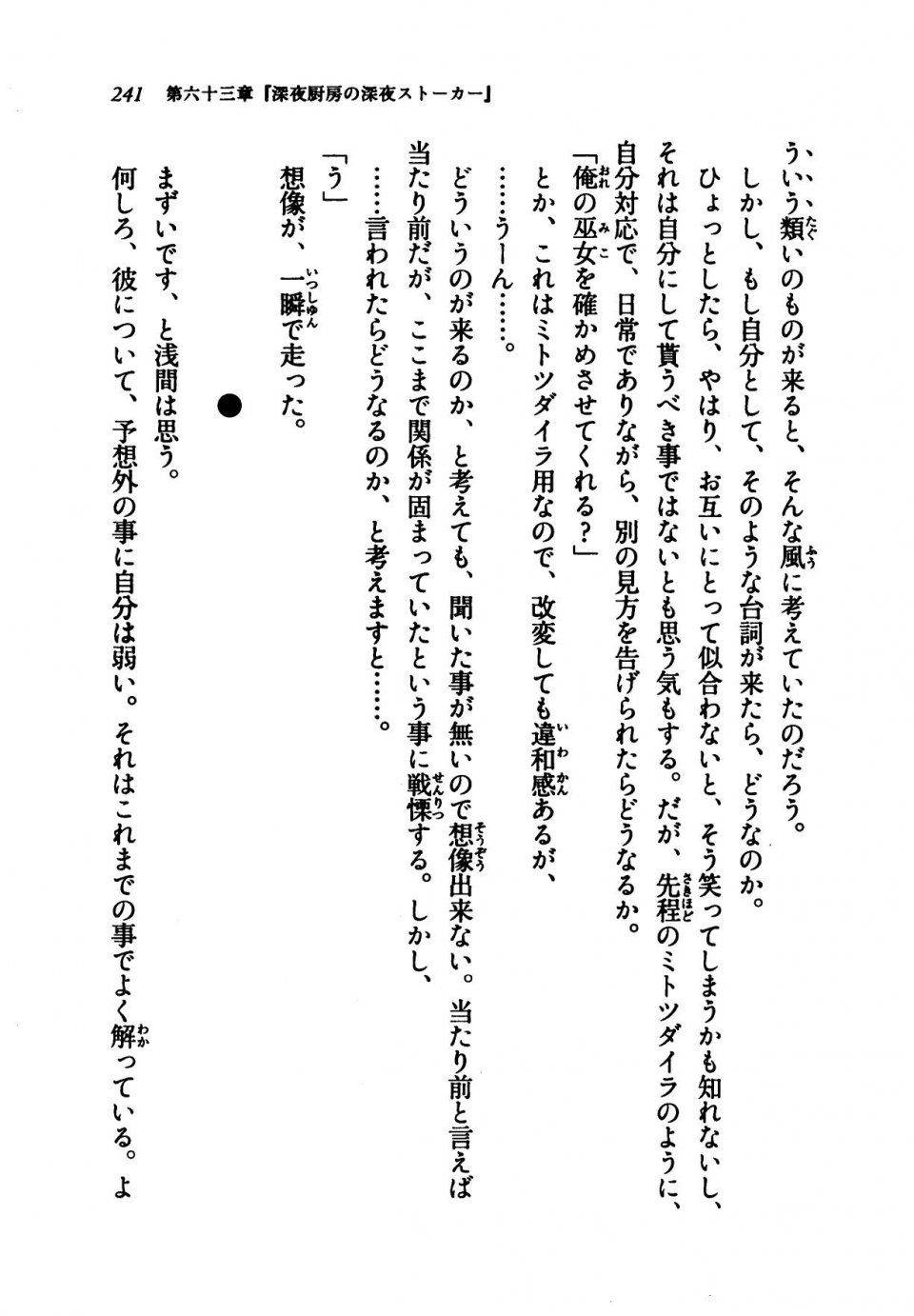 241　第六十三章『深夜厨房の深夜ストーカー』

ういう類いのものが来ると、そんな風に考えていたのだろう。

しかし、もし自分として、そのような台詞が来たら、どうなのか。

ひょっとしたら、やはり、お互いにとって似合わないと、そう笑ってしまうかも知れないし、それは自分にして貰うべき事ではないとも思う気もする。だが、先程のミトツダイラのように、自分対応で、日常でありながら、別の見方を告げられたらどうなるか。

「俺の巫女を確かめさせてくれる？」

とか、これはミトツダイラ用なので、改変しても違和感あるが、

……うーん……。

どういうのが来るのか、と考えても、聞いた事が無いので想像出来ない。当たり前と言えば当たり前だが、ここまで関係が固まっていたという事に戦慄する。しかし、

……言われたらどうなるのか、と考えますと……。

「う」

想像が、一瞬で走った。

●

まずいです、と浅間は思う。

何しろ、彼について、予想外の事に自分は弱い。それはこれまでの事でよく解っている。よ